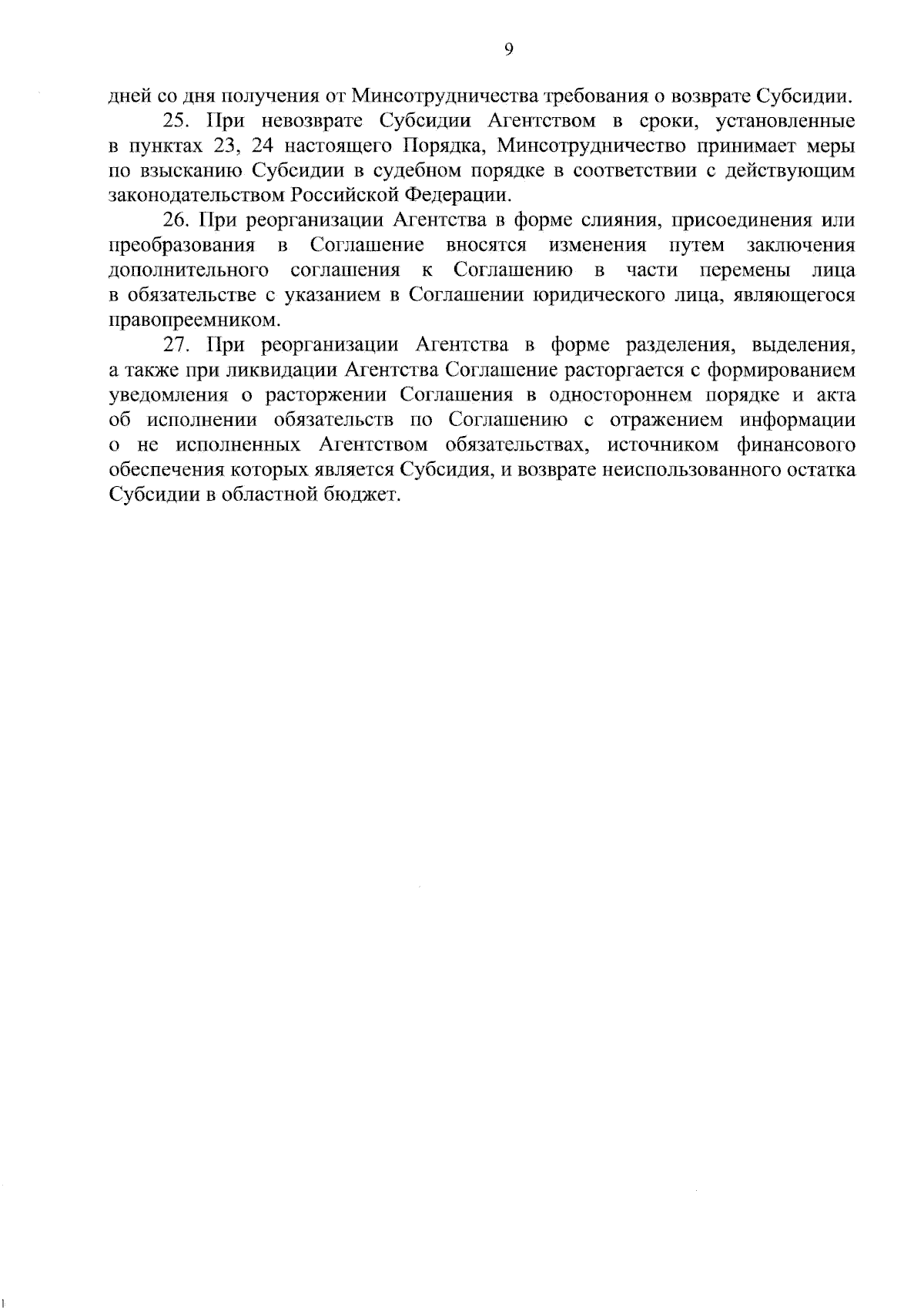 9

дней со дня получения от Минсотрудничества требования о возврате Субсидии.

25. При невозврате Субсидии Агентством в сроки, установленные в пунктах 23, 24 настоящего Порядка, Минсотрудничество принимает меры по взысканию Субсидии в судебном порядке в соответствии с действующим законодательством Российской Федерации.

26. При реорганизации Агентства в форме слияния, присоединения или преобразования в Соглашение вносятся изменения путем заключения дополнительного соглашения к Соглашению в части перемены лица в обязательстве с указанием в Соглашении юридического лица, являющегося правопреемником.

27. При реорганизации Агентства в форме разделения, выделения, а также при ликвидации Агентства Соглашение расторгается с формированием уведомления о расторжении Соглашения в одностороннем порядке и акта об исполнении обязательств по Соглашению с отражением информации о не исполненных Агентством обязательствах, источником финансового обеспечения которых является Субсидия, и возврате неиспользованного остатка Субсидии в областной бюджет.